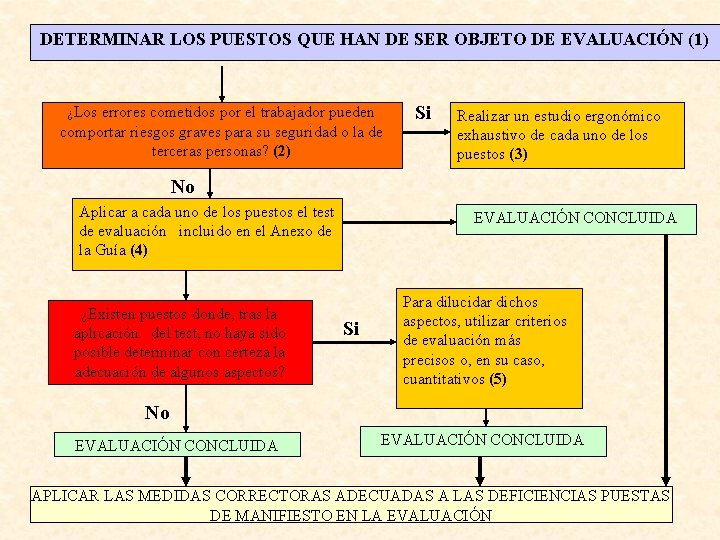 DETERMINAR LOS PUESTOS QUE HAN DE SER OBJETO DE EVALUACIÓN (1)

¿Los errores cometidos por el trabajador pueden comportar riesgos graves para su seguridad o la de terceras personas? (2)

Si

Realizar un estudio ergonómico exhaustivo de cada uno de los puestos (3)

No

Aplicar a cada uno de los puestos el test de evaluación incluido en el Anexo de la Guía (4)

EVALUACIÓN CONCLUIDA

¿Existen puestos donde, tras la aplicación del test, no haya sido posible determinar con certeza la adecuación de algunos aspectos?

Si

Para dilucidar dichos aspectos, utilizar criterios de evaluación más precisos o, en su caso, cuantitativos (5)

No

EVALUACIÓN CONCLUIDA

EVALUACIÓN CONCLUIDA

APLICAR LAS MEDIDAS CORRECTORAS ADECUADAS A LAS DEFICIENCIAS PUESTAS DE MANIFIESTO EN LA EVALUACIÓN